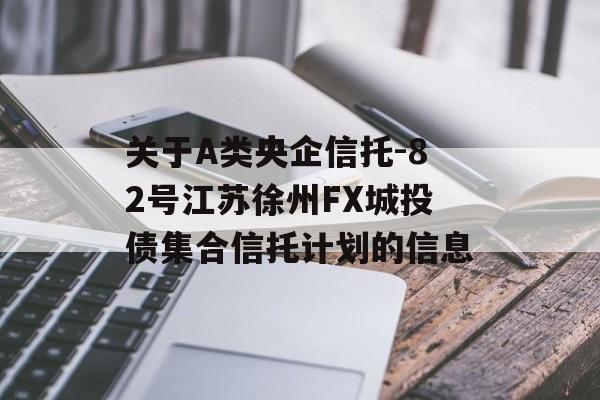 关于A类央企信托-82号江苏徐州FX城投债集合信托计划的信息